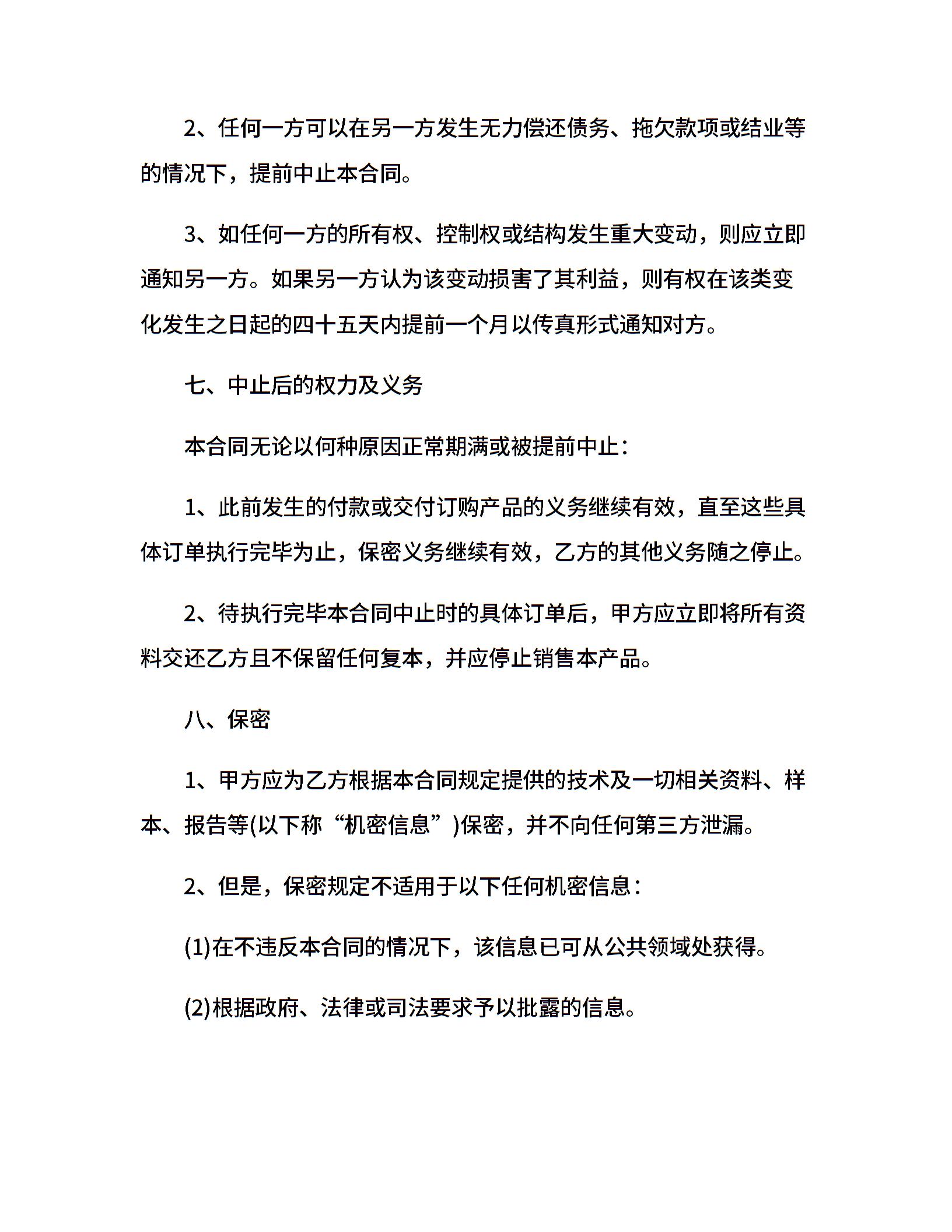 2、任何一方可以在另一方发生无力偿还债务、拖欠款项或结业等的情况下，提前中止本合同。

3、如任何一方的所有权、控制权或结构发生重大变动，则应立即通知另一方。如果另一方认为该变动损害了其利益，则有权在该类变化发生之日起的四十五天内提前一个月以传真形式通知对方。

七、中止后的权力及义务

本合同无论以何种原因正常期满或被提前中止：

1、此前发生的付款或交付订购产品的义务继续有效，直至这些具体订单执行完毕为止，保密义务继续有效，乙方的其他义务随之停止。

2、待执行完毕本合同中止时的具体订单后，甲方应立即将所有资料交还乙方且不保留任何复本，并应停止销售本产品。

八、保密

1、甲方应为乙方根据本合同规定提供的技术及一切相关资料、样本、报告等(以下称“机密信息”)保密，并不向任何第三方泄漏。

2、但是，保密规定不适用于以下任何机密信息：

(1)在不违反本合同的情况下，该信息已可从公共领域处获得。

(2)根据政府、法律或司法要求予以批露的信息。